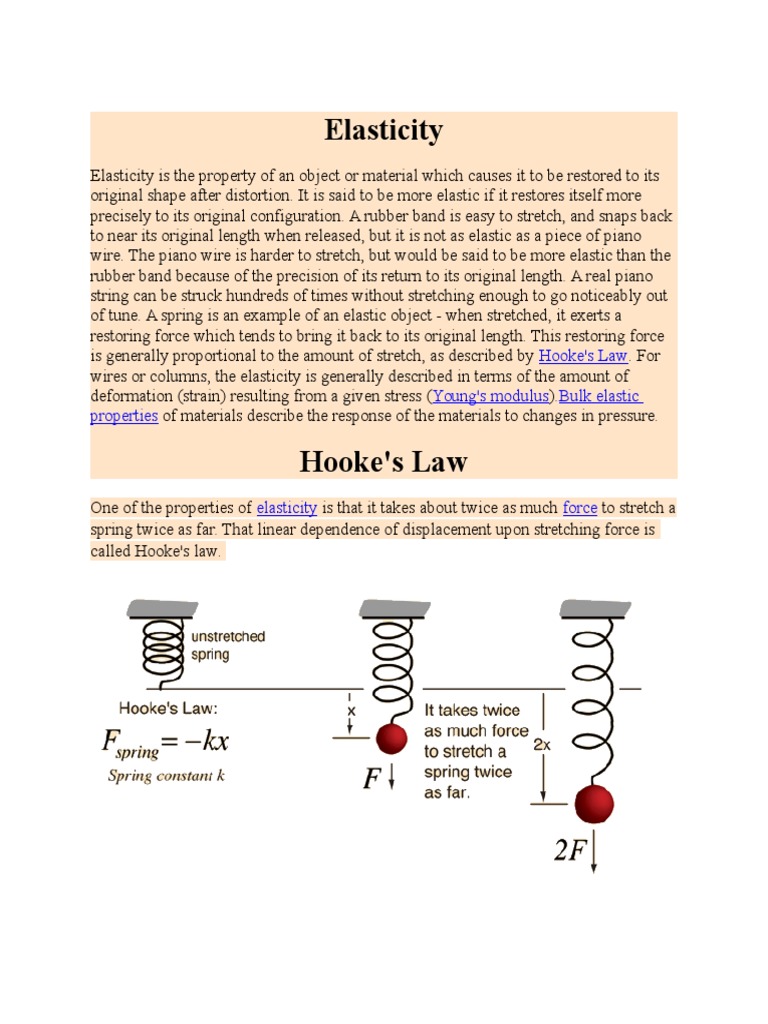 Elasticity

Elasticity is the property of an object or material which causes it to be restored to its original shape after distortion. It is said to be more elastic if it restores itself more precisely to its original configuration. A rubber band is easy to stretch, and snaps back to near its original length when released, but it is not as elastic as a piece of piano wire. The piano wire is harder to stretch, but would be said to be more elastic than the rubber band because of the precision of its return to its original length. A real piano string can be struck hundreds of times without stretching enough to go noticeably out of tune. A spring is an example of an elastic object - when stretched, it exerts a restoring force which tends to bring it back to its original length. This restoring force is generally proportional to the amount of stretch, as described by Hooke's Law. For wires or columns, the elasticity is generally described in terms of the amount of deformation (strain) resulting from a given stress (Young's modulus).Bulk elastic properties of materials describe the response of the materials to changes in pressure.

Hooke's Law

One of the properties of elasticity is that it takes about twice as much force to stretch a spring twice as far. That linear dependence of displacement upon stretching force is called Hooke's law.

unstretched spring

Hooke's Law:

$F_{spring} = -kx$

Spring constant k

x

$F$

It takes twice as much force to stretch a spring twice as far.

2x

$2F$